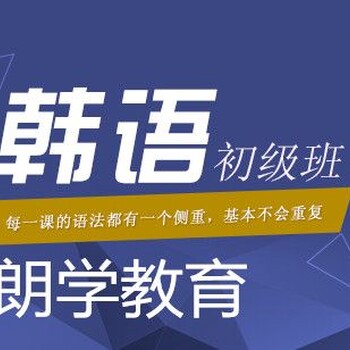 韩语 初级班

每一课的语法都有一个侧重，基本不会重复

朗学教育